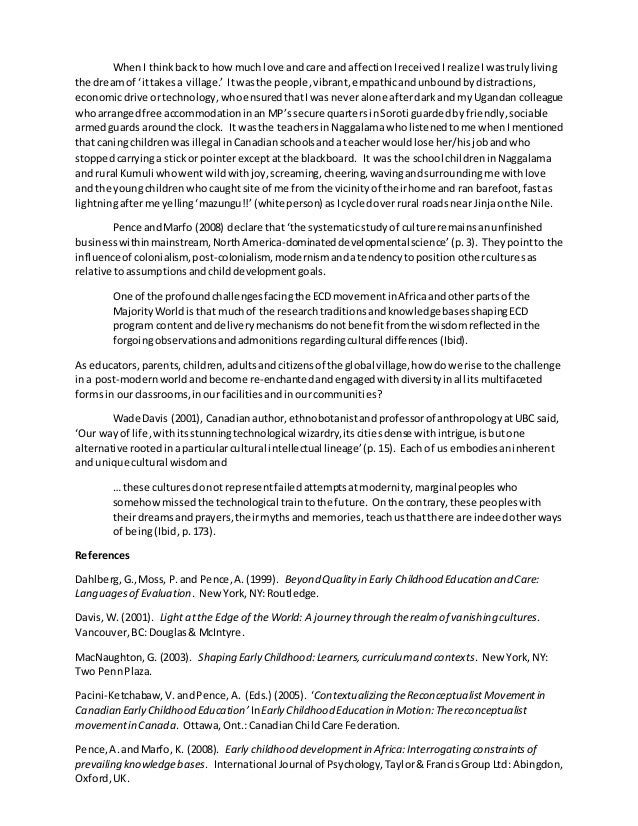 When I think back to how much love and care and affection I received I realize I was truly living the dream of 'it takes a village.' It was the people, vibrant, empathic and unbound by distractions, economic drive or technology, who ensured that I was never alone after dark and my Ugandan colleague who arranged free accommodation in an MP's secure quarters in Soroti guarded by friendly, sociable armed guards around the clock. It was the teachers in Naggalama who listened to me when I mentioned that caning children was illegal in Canadian schools and a teacher would lose her/his job and who stopped carrying a stick or pointer except at the blackboard. It was the school children in Naggalama and rural Kumuli who went wild with joy, screaming, cheering, waving and surrounding me with love and the young children who caught site of me from the vicinity of their home and ran barefoot, fast as lightning after me yelling 'mazungu!!' (white person) as I cycled over rural roads near Jinja on the Nile.

Pence and Marfo (2008) declare that 'the systematic study of culture remains an unfinished business within mainstream, North America-dominated developmental science' (p. 3). They point to the influence of colonialism, post-colonialism, modernism and a tendency to position other cultures as relative to assumptions and child development goals.

One of the profound challenges facing the ECD movement in Africa and other parts of the Majority World is that much of the research traditions and knowledge bases shaping ECD program content and delivery mechanisms do not benefit from the wisdom reflected in the forgoing observations and admonitions regarding cultural differences (Ibid).

As educators, parents, children, adults and citizens of the global village, how do we rise to the challenge in a post-modern world and become re-enchanted and engaged with diversity in all its multifaceted forms in our classrooms, in our facilities and in our communities?

Wade Davis (2001), Canadian author, ethnobotanist and professor of anthropology at UBC said, 'Our way of life, with its stunning technological wizardry, its cities dense with intrigue, is but one alternative rooted in a particular cultural intellectual lineage' (p. 15). Each of us embodies an inherent and unique cultural wisdom and

... these cultures do not represent failed attempts at modernity, marginal peoples who somehow missed the technological train to the future. On the contrary, these peoples with their dreams and prayers, their myths and memories, teach us that there are indeed other ways of being (Ibid, p. 173).

References

Dahlberg, G., Moss, P. and Pence, A. (1999). Beyond Quality in Early Childhood Education and Care: Languages of Evaluation. New York, NY: Routledge.

Davis, W. (2001). Light at the Edge of the World: A journey through the realm of vanishing cultures. Vancouver, BC: Douglas & McIntyre.

MacNaughton, G. (2003). Shaping Early Childhood: Learners, curriculum and contexts. New York, NY: Two Penn Plaza.

Pacini-Ketchabaw, V. and Pence, A. (Eds.) (2005). 'Contextualizing the Reconceptualist Movement in Canadian Early Childhood Education' In Early Childhood Education in Motion: The reconceptualist movement in Canada. Ottawa, Ont.: Canadian Child Care Federation.

Pence, A. and Marfo, K. (2008). Early childhood development in Africa: Interrogating constraints of prevailing knowledge bases. International Journal of Psychology, Taylor & Francis Group Ltd: Abingdon, Oxford, UK.